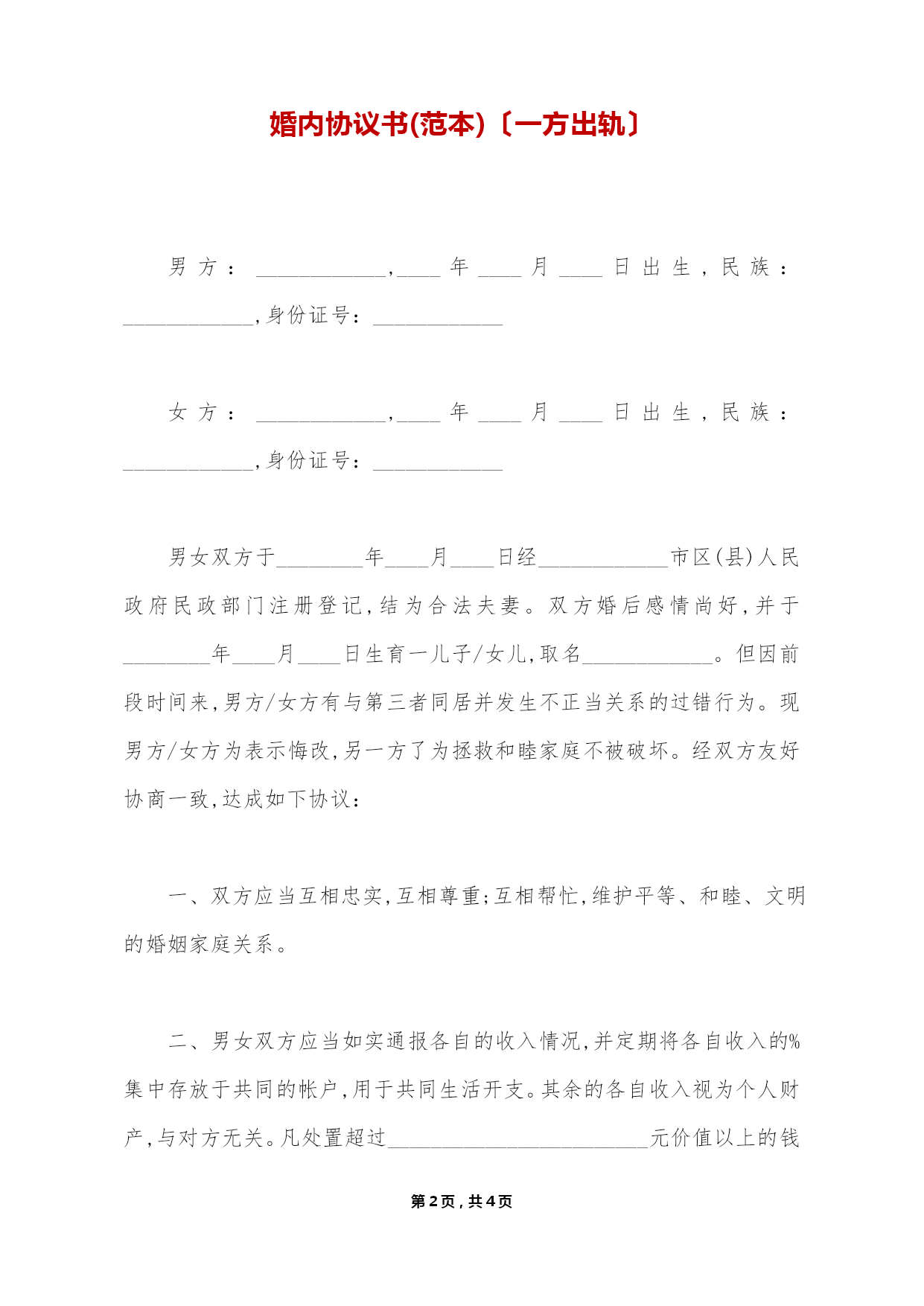 婚内协议书(范本)〔一方出轨〕

男方：____________,____年____月____日出生，民族：____________,身份证号：____________

女方：____________,____年____月____日出生，民族：____________,身份证号：____________

男女双方于________年____月____日经____________市区(县)人民政府民政部门注册登记,结为合法夫妻。双方婚后感情尚好,并于________年____月____日生育一儿子/女儿,取名____________。但因前段时间来,男方/女方有与第三者同居并发生不正当关系的过错行为。现男方/女方为表示悔改,另一方了为拯救和睦家庭不被破坏。经双方友好协商一致,达成如下协议：

一、双方应当互相忠实,互相尊重;互相帮忙,维护平等、和睦、文明的婚姻家庭关系。

二、男女双方应当如实通报各自的收入情况,并定期将各自收入的%集中存放于共同的帐户,用于共同生活开支。其余的各自收入视为个人财产,与对方无关。凡处置超过________________________元价值以上的钱

第2页，共4页